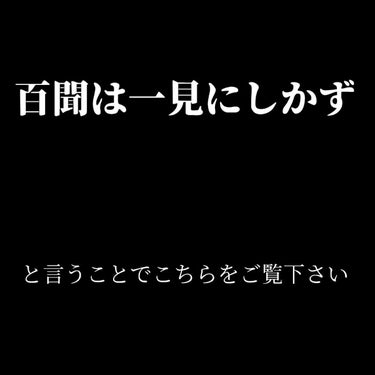 百聞は一見にしかず

と言うことでこちらをご覧下さい